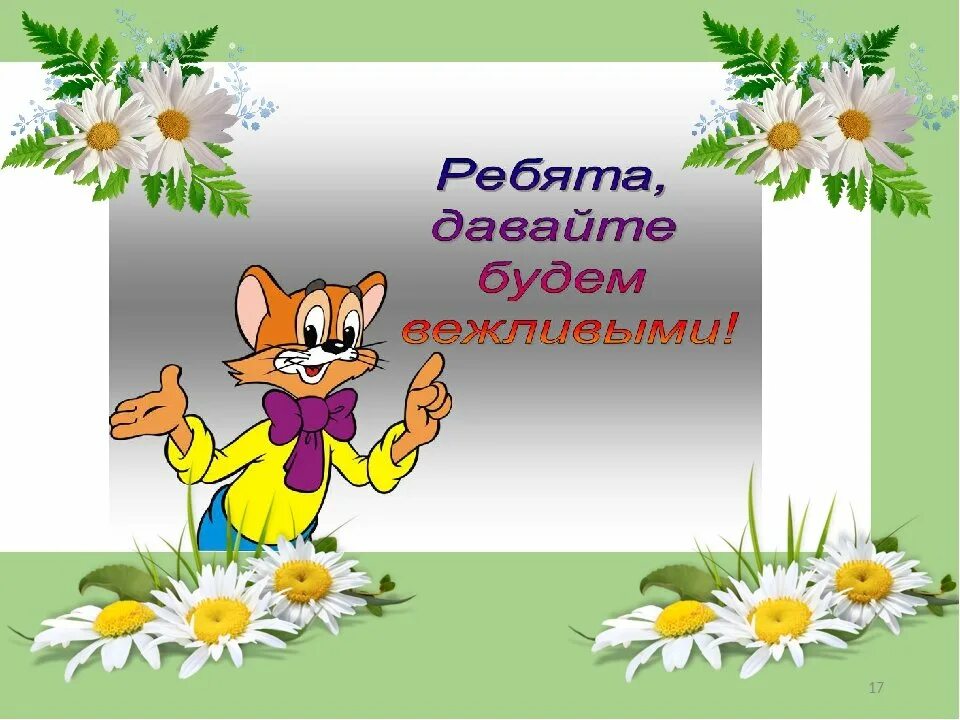 Ребята, давайте будем вежливыми!

17